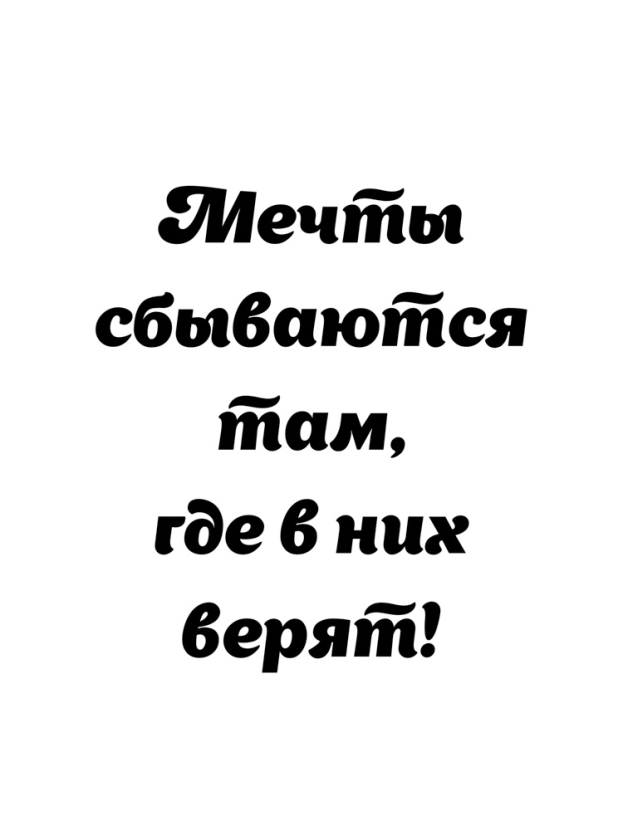 Мечты сбываются там, где в них верят!